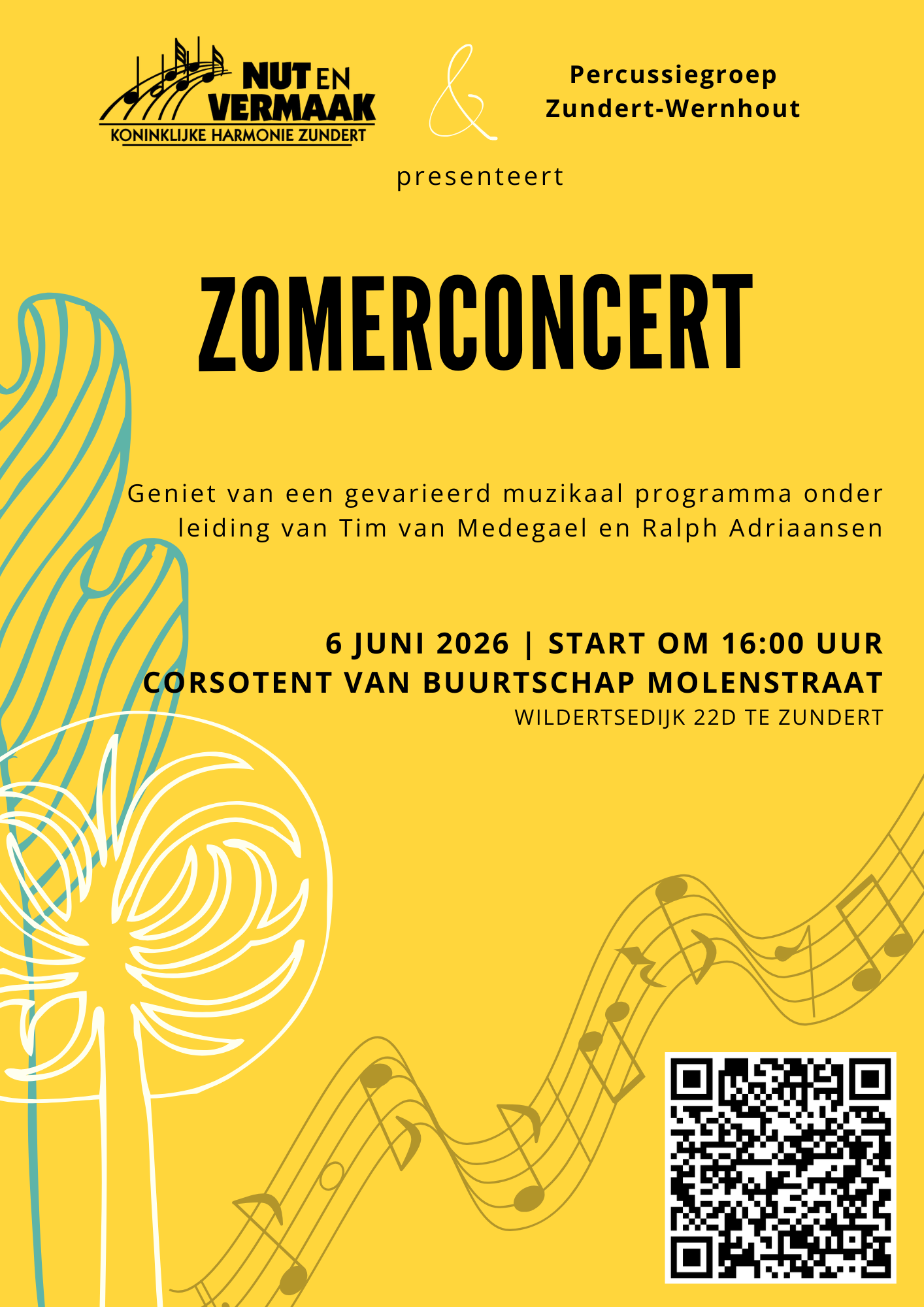 NUT EN VERMAAK
KONINKLIJKE HARMONIE ZUNDERT

&

Percussiegroep
Zundert-Wernhout

presenteert

ZOMERCONCERT

Geniet van een gevarieerd muzikaal programma onder leiding van Tim van Medegael en Ralph Adriaansen

6 JUNI 2026 | START OM 16:00 UUR
CORSOTENT VAN BUURTSCHAP MOLENSTRAAT
WILDERTSEDIJK 22D TE ZUNDERT